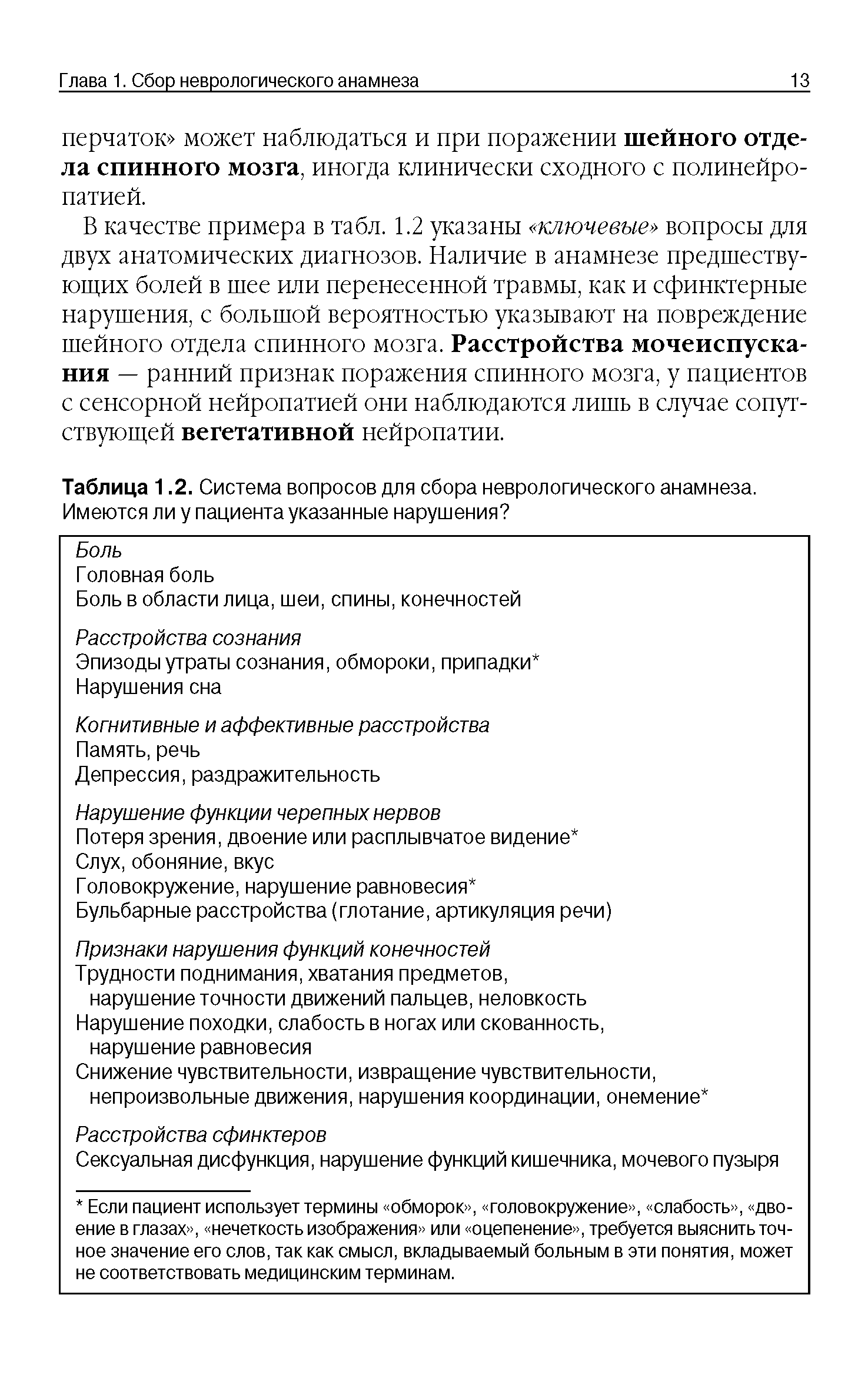 Глава 1. Сбор неврологического анамнеза 13

перчаток» может наблюдаться и при поражении шейного отдела спинного мозга, иногда клинически сходного с полинейропатией.

В качестве примера в табл. 1.2 указаны «ключевые» вопросы для двух анатомических диагнозов. Наличие в анамнезе предшествующих болей в шее или перенесенной травмы, как и сфинктерные нарушения, с большой вероятностью указывают на повреждение шейного отдела спинного мозга. Расстройства мочеиспускания — ранний признак поражения спинного мозга, у пациентов с сенсорной нейропатией они наблюдаются лишь в случае сопутствующей вегетативной нейропатии.

Таблица 1.2. Система вопросов для сбора неврологического анамнеза. Имеются ли у пациента указанные нарушения?

Боль
Головная боль
Боль в области лица, шеи, спины, конечностей

Расстройства сознания
Эпизоды утраты сознания, обмороки, припадки*
Нарушения сна

Когнитивные и аффективные расстройства
Память, речь
Депрессия, раздражительность

Нарушение функции черепных нервов
Потеря зрения, двоение или расплывчатое видение*
Слух, обоняние, вкус
Головокружение, нарушение равновесия*
Бульбарные расстройства (глотание, артикуляция речи)

Признаки нарушения функций конечностей
Трудности поднимания, хватания предметов, нарушение точности движений пальцев, неловкость
Нарушение походки, слабость в ногах или скованность, нарушение равновесия
Снижение чувствительности, извращение чувствительности, непроизвольные движения, нарушения координации, онемение*

Расстройства сфинктеров
Сексуальная дисфункция, нарушение функций кишечника, мочевого пузыря

* Если пациент использует термины «обморок», «головокружение», «слабость», «двоение в глазах», «нечеткость изображения» или «оцепенение», требуется выяснить точное значение его слов, так как смысл, вкладываемый больным в эти понятия, может не соответствовать медицинским терминам.